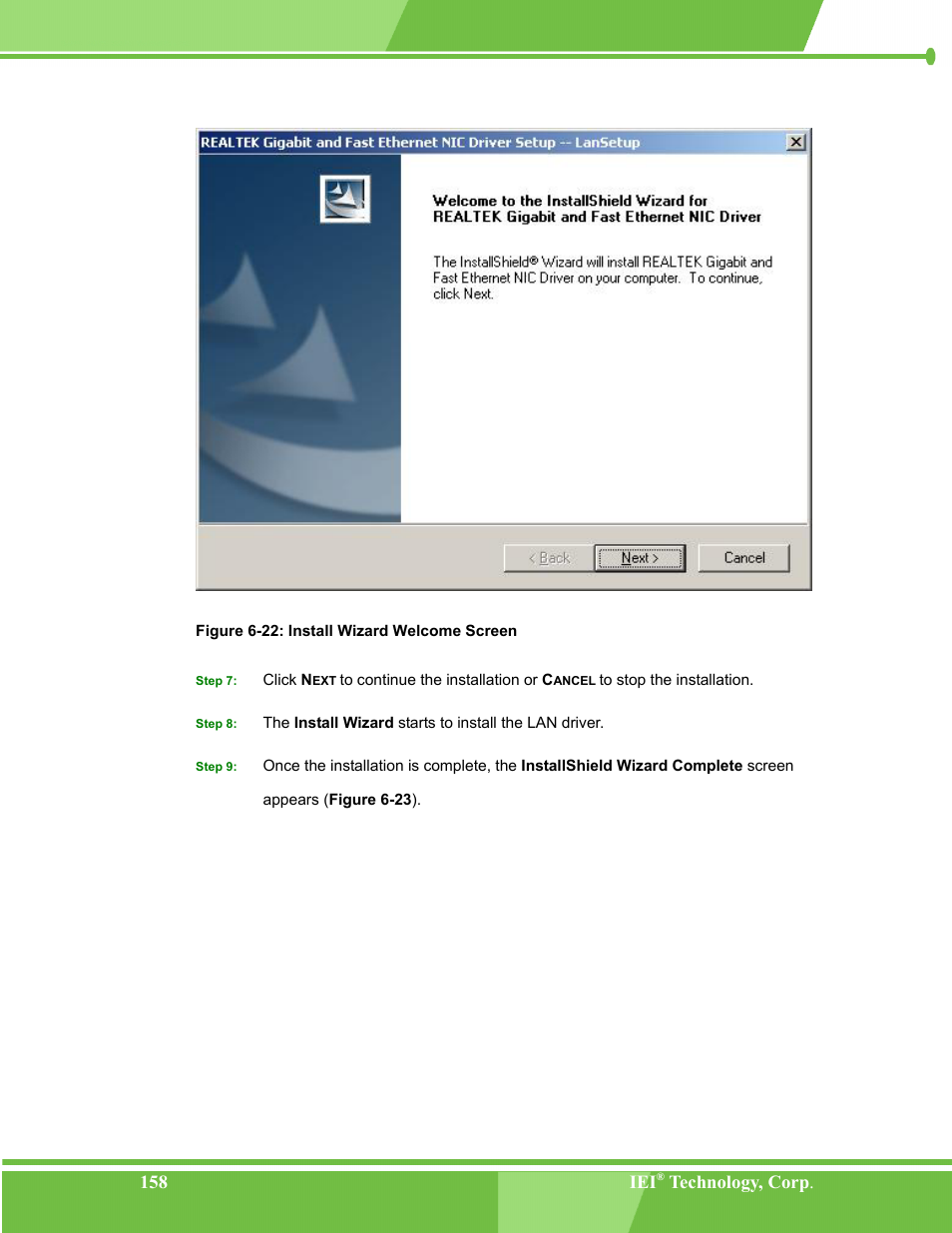 REALTEK Gigabit and Fast Ethernet NIC Driver Setup -- LanSetup

Welcome to the InstallShield Wizard for REALTEK Gigabit and Fast Ethernet NIC Driver

The InstallShield® Wizard will install REALTEK Gigabit and Fast Ethernet NIC Driver on your computer. To continue, click Next.

< Back Next > Cancel

Figure 6-22: Install Wizard Welcome Screen

Step 7: Click NEXT to continue the installation or CANCEL to stop the installation.

Step 8: The Install Wizard starts to install the LAN driver.

Step 9: Once the installation is complete, the InstallShield Wizard Complete screen appears (Figure 6-23).

158

IEI® Technology, Corp.